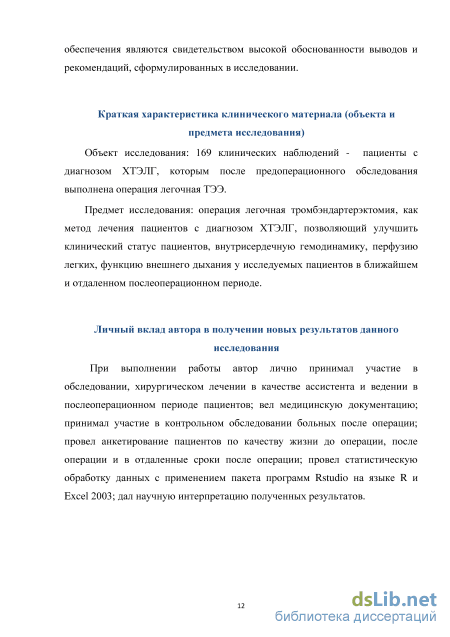 обеспечения являются свидетельством высокой обоснованности выводов и рекомендаций, сформулированных в исследовании.

Краткая характеристика клинического материала (объекта и предмета исследования)

Объект исследования: 169 клинических наблюдений - пациенты с диагнозом ХТЭЛГ, которым после предоперационного обследования выполнена операция легочная ТЭЭ.

Предмет исследования: операция легочная тромбэндартерэктомия, как метод лечения пациентов с диагнозом ХТЭЛГ, позволяющий улучшить клинический статус пациентов, внутрисердечную гемодинамику, перфузию легких, функцию внешнего дыхания у исследуемых пациентов в ближайшем и отдаленном послеоперационном периоде.

Личный вклад автора в получении новых результатов данного исследования

При выполнении работы автор лично принимал участие в обследовании, хирургическом лечении в качестве ассистента и ведении в послеоперационном периоде пациентов; вел медицинскую документацию; принимал участие в контрольном обследовании больных после операции; провел анкетирование пациентов по качеству жизни до операции, после операции и в отдаленные сроки после операции; провел статистическую обработку данных с применением пакета программ Rstudio на языке R и Excel 2003; дал научную интерпретацию полученных результатов.

12

dsLib.net
библиотека диссертаций